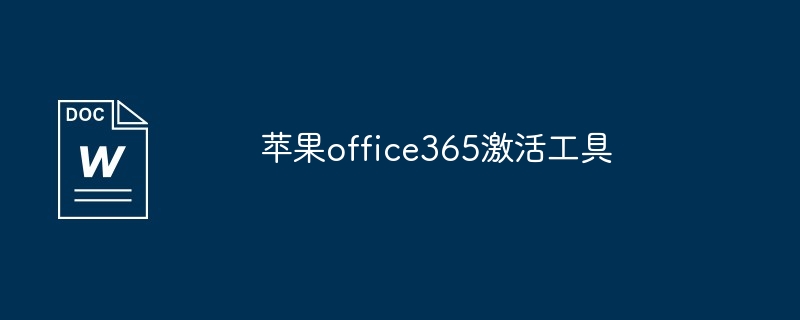 DOC
W

苹果office365激活工具